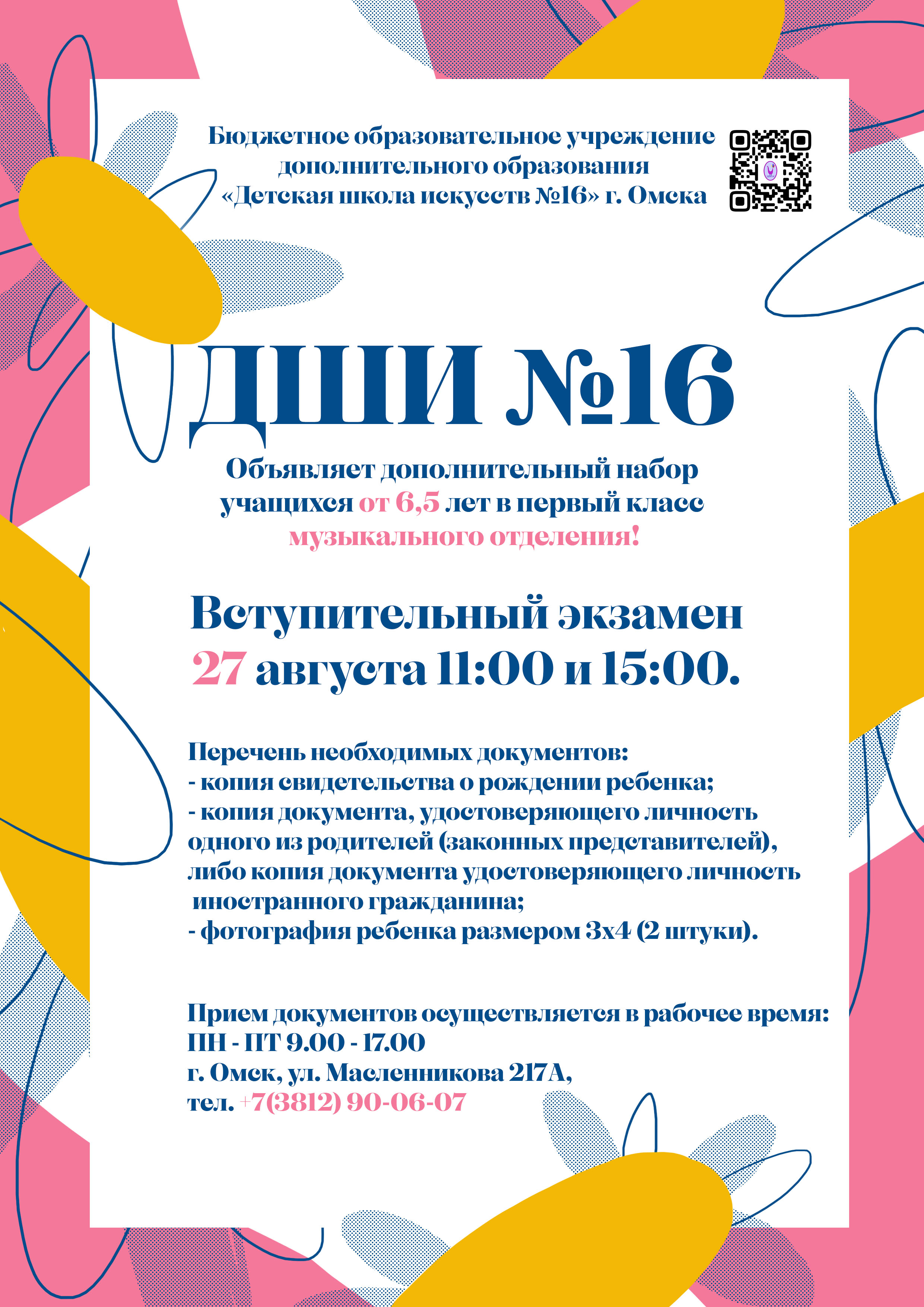 Бюджетное образовательное учреждение
дополнительного образования
«Детская школа искусств №16» г. Омска

ДШИ №16

Объявляет дополнительный набор учащихся от 6,5 лет в первый класс музыкального отделения!

Вступительный экзамен
27 августа 11:00 и 15:00.

Перечень необходимых документов:
- копия свидетельства о рождении ребенка;
- копия документа, удостоверяющего личность одного из родителей (законных представителей), либо копия документа удостоверяющего личность иностранного гражданина;
- фотография ребенка размером 3х4 (2 штуки).

Прием документов осуществляется в рабочее время:
ПН - ПТ 9.00 - 17.00
г. Омск, ул. Масленникова 217А,
тел. +7(3812) 90-06-07